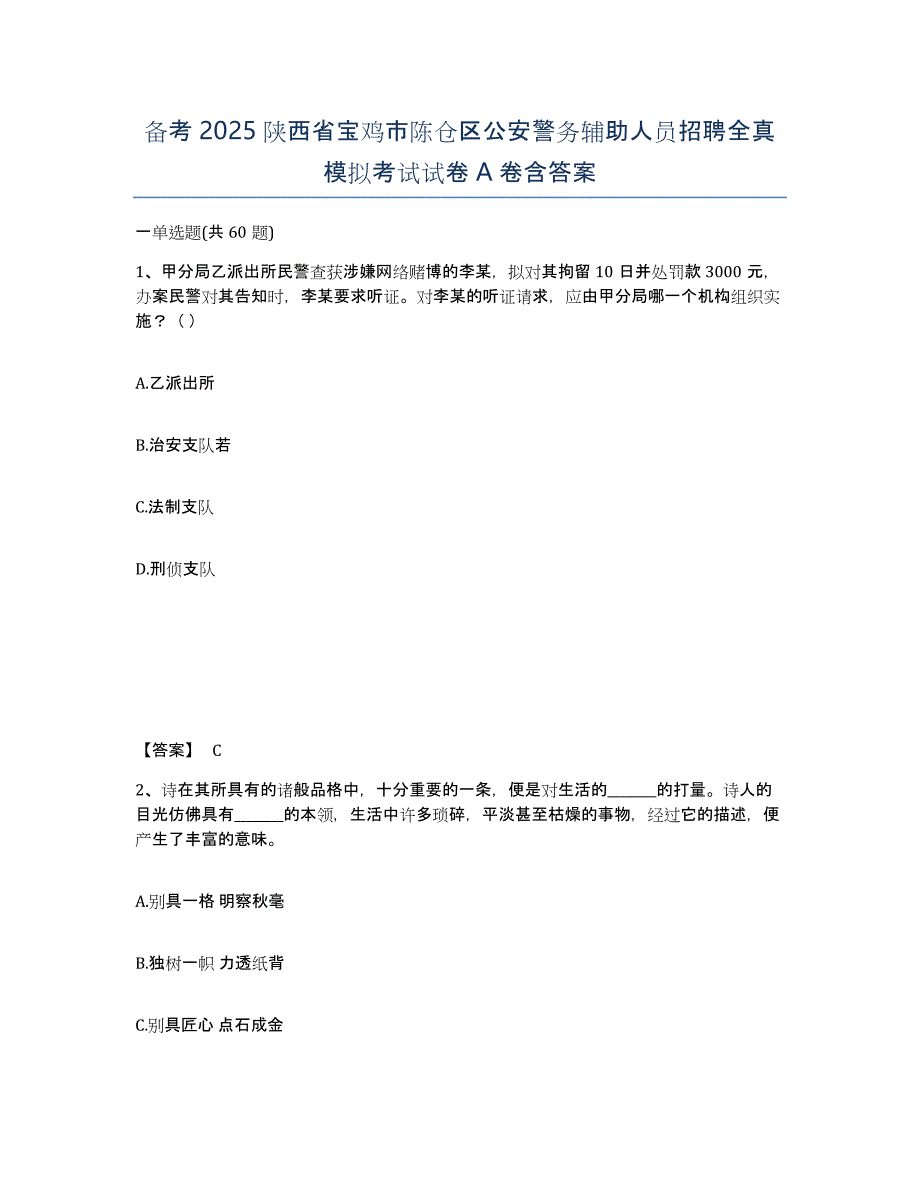 备考 2025 陕西省宝鸡市陈仓区公安警务辅助人员招聘全真模拟考试试卷 A 卷含答案

一单选题(共 60 题)

1、甲分局乙派出所民警查获涉嫌网络赌博的李某，拟对其拘留 10 日并处罚款 3000 元，办案民警对其告知时，李某要求听证。对李某的听证请求，应由甲分局哪一个机构组织实施？（ ）

A.乙派出所

B.治安支队若

C.法制支队

D.刑侦支队

【答案】 C

2、诗在其所具有的诸般品格中，十分重要的一条，便是对生活的______的打量。诗人的目光仿佛具有______的本领，生活中许多琐碎，平淡甚至枯燥的事物，经过它的描述，便产生了丰富的意味。

A.别具一格 明察秋毫

B.独树一帜 力透纸背

C.别具匠心 点石成金